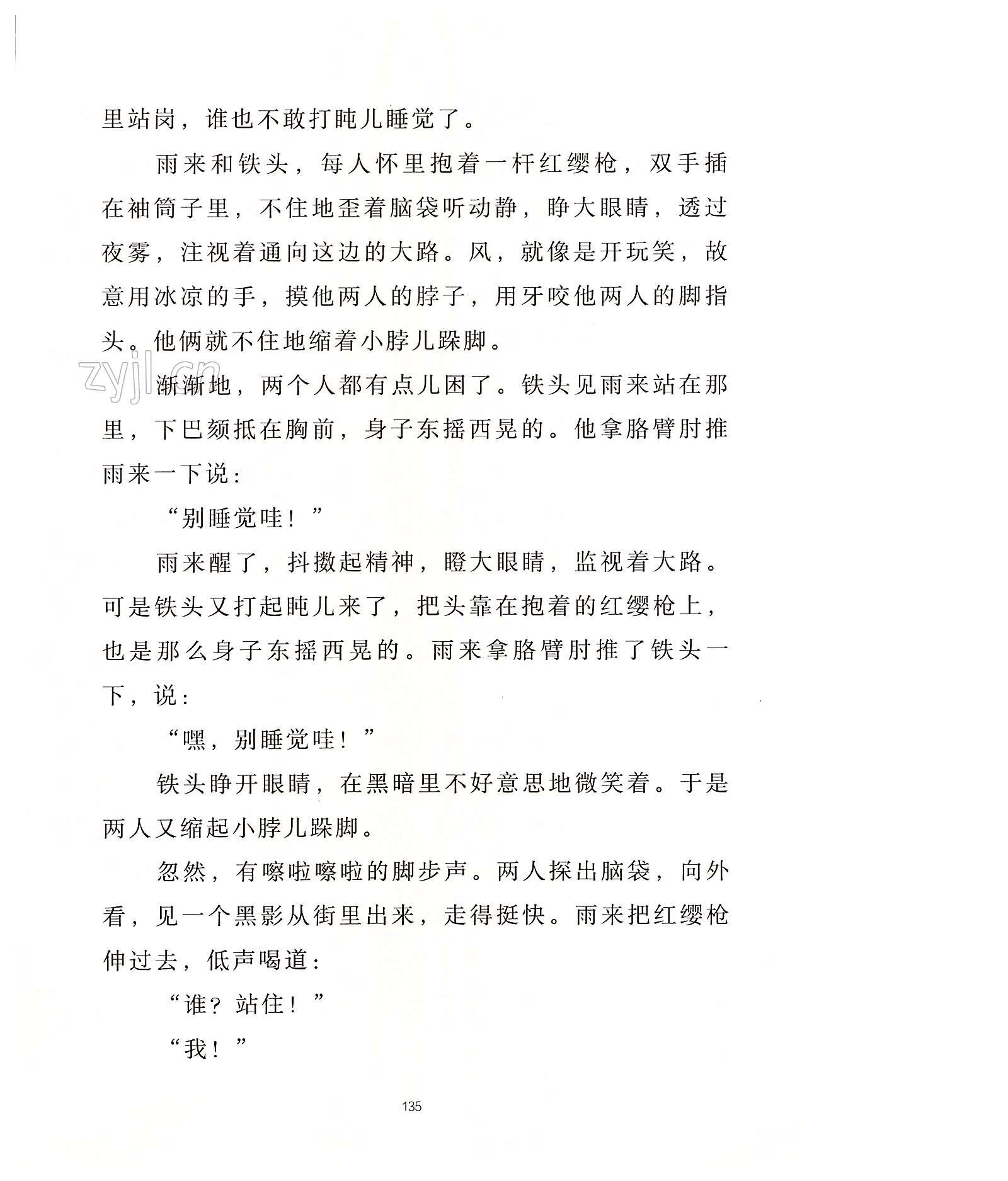 里站岗，谁也不敢打盹儿睡觉了。

雨来和铁头，每人怀里抱着一杆红缨枪，双手插在袖筒子里，不住地歪着脑袋听动静，睁大眼睛，透过夜雾，注视着通向这边的大路。风，就像是开玩笑，故意用冰凉的手，摸他两人的脖子，用牙咬他两人的脚指头。他俩就不住地缩着小脖儿跺脚。

zyjl.cn

渐渐地，两个人都有点儿困了。铁头见雨来站在那里，下巴颏抵在胸前，身子东摇西晃的。他拿胳臂肘推雨来一下说：

“别睡觉哇！”

雨来醒了，抖擞起精神，瞪大眼睛，监视着大路。可是铁头又打起盹儿来了，把头靠在抱着的红缨枪上，也是那么身子东摇西晃的。雨来拿胳臂肘推了铁头一下，说：

“嘿，别睡觉哇！”

铁头睁开眼睛，在黑暗里不好意思地微笑着。于是两人又缩起小脖儿跺脚。

忽然，有嚓啦嚓啦的脚步声。两人探出脑袋，向外看，见一个黑影从街里出来，走得挺快。雨来把红缨枪伸过去，低声喝道：

“谁？站住！”

“我！”

135